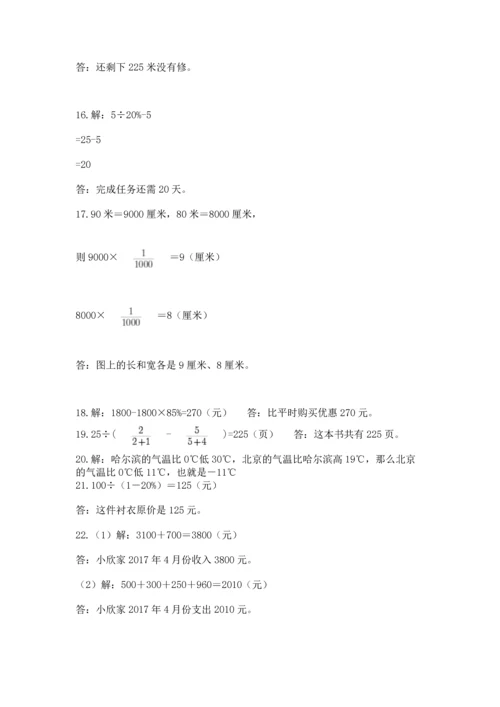 答：还剩下 225 米没有修。

16. 解：5÷20%-5

=25-5

=20

答：完成任务还需 20 天。

17. 90 米＝9000 厘米，80 米＝8000 厘米，

则 9000× $\frac{1}{1000}$ ＝9（厘米）

8000× $\frac{1}{1000}$ ＝8（厘米）

答：图上的长和宽各是 9 厘米、8 厘米。

18. 解：1800-1800×85%=270（元）　答：比平时购买优惠 270 元。

19. 25÷（ $\frac{2}{2+1}$ － $\frac{5}{5+4}$ ）=225（页）　答：这本书共有 225 页。

20. 解：哈尔滨的气温比 0℃低 30℃，北京的气温比哈尔滨高 19℃，那么北京的气温比 0℃低 11℃，也就是－11℃

21. 100÷（1－20%）＝125（元）

答：这件衬衣原价是 125 元。

22.（1）解：3100＋700＝3800（元）

答：小欣家 2017 年 4 月份收入 3800 元。

（2）解：500＋300＋250＋960＝2010（元）

答：小欣家 2017 年 4 月份支出 2010 元。